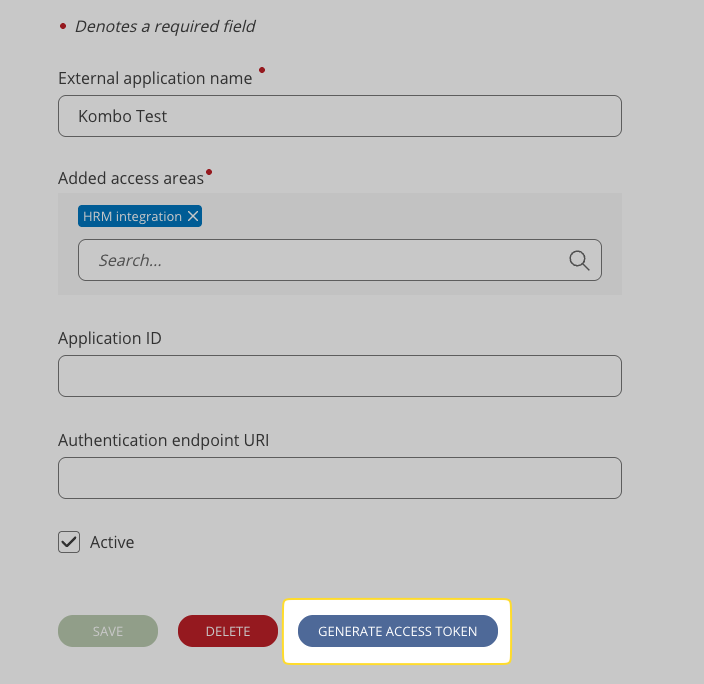 • Denotes a required field

External application name •

Kombo Test

Added access areas•

HRM integration ×

Search...

Application ID

Authentication endpoint URI

Active

SAVE

DELETE

GENERATE ACCESS TOKEN